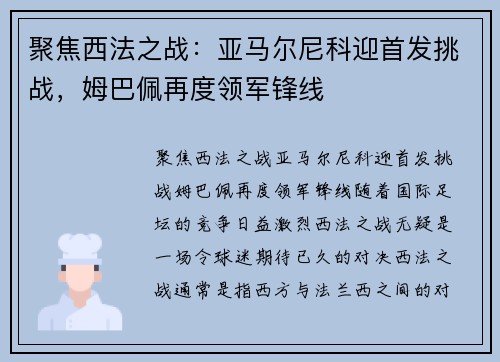 聚焦西法之战：亚马尔尼科迎首发挑战，姆巴佩再度领军锋线

聚焦西法之战亚马尔尼科迎首发挑战姆巴佩再度领军锋线随着国际足坛的竞争日益激烈西法之战无疑是一场令球迷期待已久的对决西法之战通常是指西方与法兰西之间的对